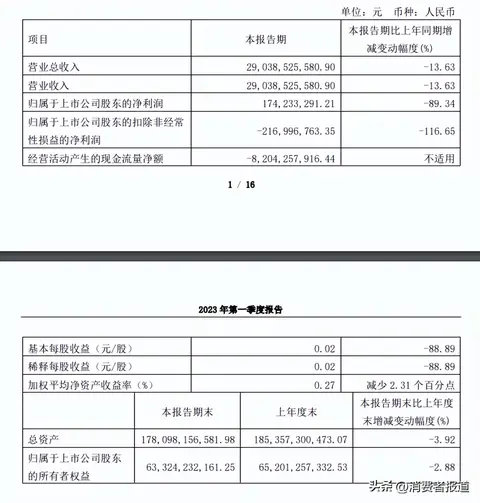 单位：元　币种：人民币

| 项目 | 本报告期 | 本报告期比上年同期增减变动幅度(%) |
|---|---|---|
| 营业总收入 | 29,038,525,580.90 | -13.63 |
| 营业收入 | 29,038,525,580.90 | -13.63 |
| 归属于上市公司股东的净利润 | 174,233,291.21 | -89.34 |
| 归属于上市公司股东的扣除非经常性损益的净利润 | -216,996,763.35 | -116.65 |
| 经营活动产生的现金流量净额 | -8,204,257,916.44 | 不适用 |

1 / 16

2023 年第一季度报告

| 基本每股收益（元/股） | 0.02 | -88.89 |
|---|---|---|
| 稀释每股收益（元/股） | 0.02 | -88.89 |
| 加权平均净资产收益率（%） | 0.27 | 减少 2.31 个百分点 |

| | 本报告期末 | 上年度末 | 本报告期末比上年度末增减变动幅度(%) |
|---|---|---|---|
| 总资产 | 178,098,156,581.98 | 185,357,300,473.07 | -3.92 |
| 归属于上市公司股东的所有者权益 | 63,324,232,161.25 | 65,201,257,332.53 | -2.88 |

头条 @消费者报道